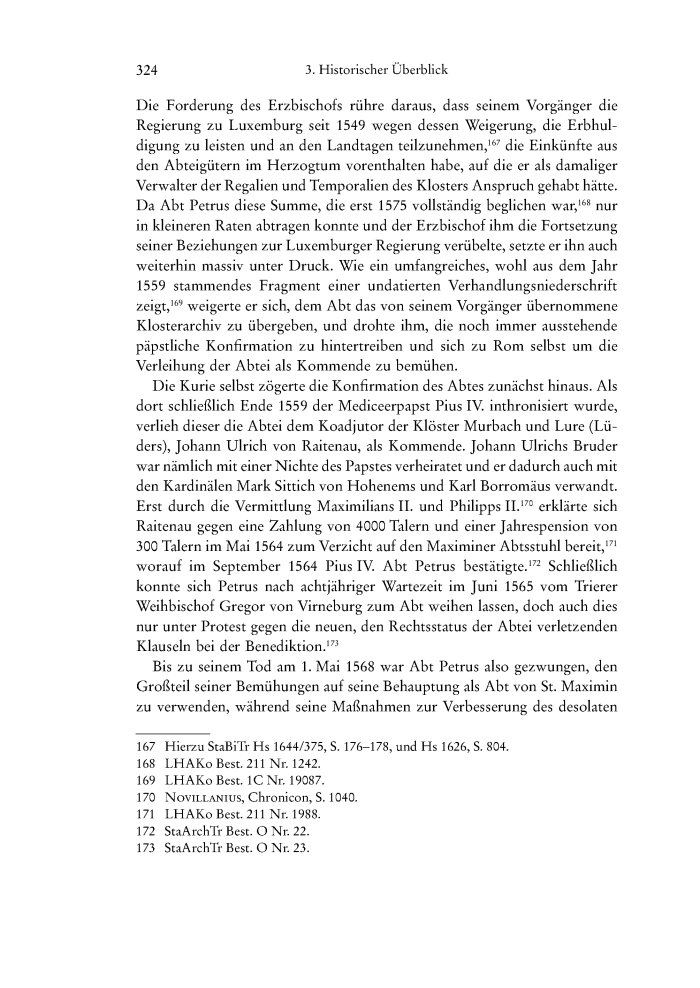 324 3. Historischer Überblick

Die Forderung des Erzbischofs rühre daraus, dass seinem Vorgänger die Regierung zu Luxemburg seit 1549 wegen dessen Weigerung, die Erbhuldigung zu leisten und an den Landtagen teilzunehmen,$^{167}$ die Einkünfte aus den Abteigütern im Herzogtum vorenthalten habe, auf die er als damaliger Verwalter der Regalien und Temporalien des Klosters Anspruch gehabt hätte. Da Abt Petrus diese Summe, die erst 1575 vollständig beglichen war,$^{168}$ nur in kleineren Raten abtragen konnte und der Erzbischof ihm die Fortsetzung seiner Beziehungen zur Luxemburger Regierung verübelte, setzte er ihn auch weiterhin massiv unter Druck. Wie ein umfangreiches, wohl aus dem Jahr 1559 stammendes Fragment einer undatierten Verhandlungsniederschrift zeigt,$^{169}$ weigerte er sich, dem Abt das von seinem Vorgänger übernommene Klosterarchiv zu übergeben, und drohte ihm, die noch immer ausstehende päpstliche Konfirmation zu hintertreiben und sich zu Rom selbst um die Verleihung der Abtei als Kommende zu bemühen.

Die Kurie selbst zögerte die Konfirmation des Abtes zunächst hinaus. Als dort schließlich Ende 1559 der Mediceerpapst Pius IV. inthronisiert wurde, verlieh dieser die Abtei dem Koadjutor der Klöster Murbach und Lure (Lüders), Johann Ulrich von Raitenau, als Kommende. Johann Ulrichs Bruder war nämlich mit einer Nichte des Papstes verheiratet und er dadurch auch mit den Kardinälen Mark Sittich von Hohenems und Karl Borromäus verwandt. Erst durch die Vermittlung Maximilians II. und Philipps II.$^{170}$ erklärte sich Raitenau gegen eine Zahlung von 4000 Talern und einer Jahrespension von 300 Talern im Mai 1564 zum Verzicht auf den Maximiner Abtsstuhl bereit,$^{171}$ worauf im September 1564 Pius IV. Abt Petrus bestätigte.$^{172}$ Schließlich konnte sich Petrus nach achtjähriger Wartezeit im Juni 1565 vom Trierer Weihbischof Gregor von Virneburg zum Abt weihen lassen, doch auch dies nur unter Protest gegen die neuen, den Rechtsstatus der Abtei verletzenden Klauseln bei der Benediktion.$^{173}$

Bis zu seinem Tod am 1. Mai 1568 war Abt Petrus also gezwungen, den Großteil seiner Bemühungen auf seine Behauptung als Abt von St. Maximin zu verwenden, während seine Maßnahmen zur Verbesserung des desolaten

167 Hierzu StaBiTr Hs 1644/375, S. 176–178, und Hs 1626, S. 804.
168 LHAKo Best. 211 Nr. 1242.
169 LHAKo Best. 1C Nr. 19087.
170 Novillanius, Chronicon, S. 1040.
171 LHAKo Best. 211 Nr. 1988.
172 StaArchTr Best. O Nr. 22.
173 StaArchTr Best. O Nr. 23.